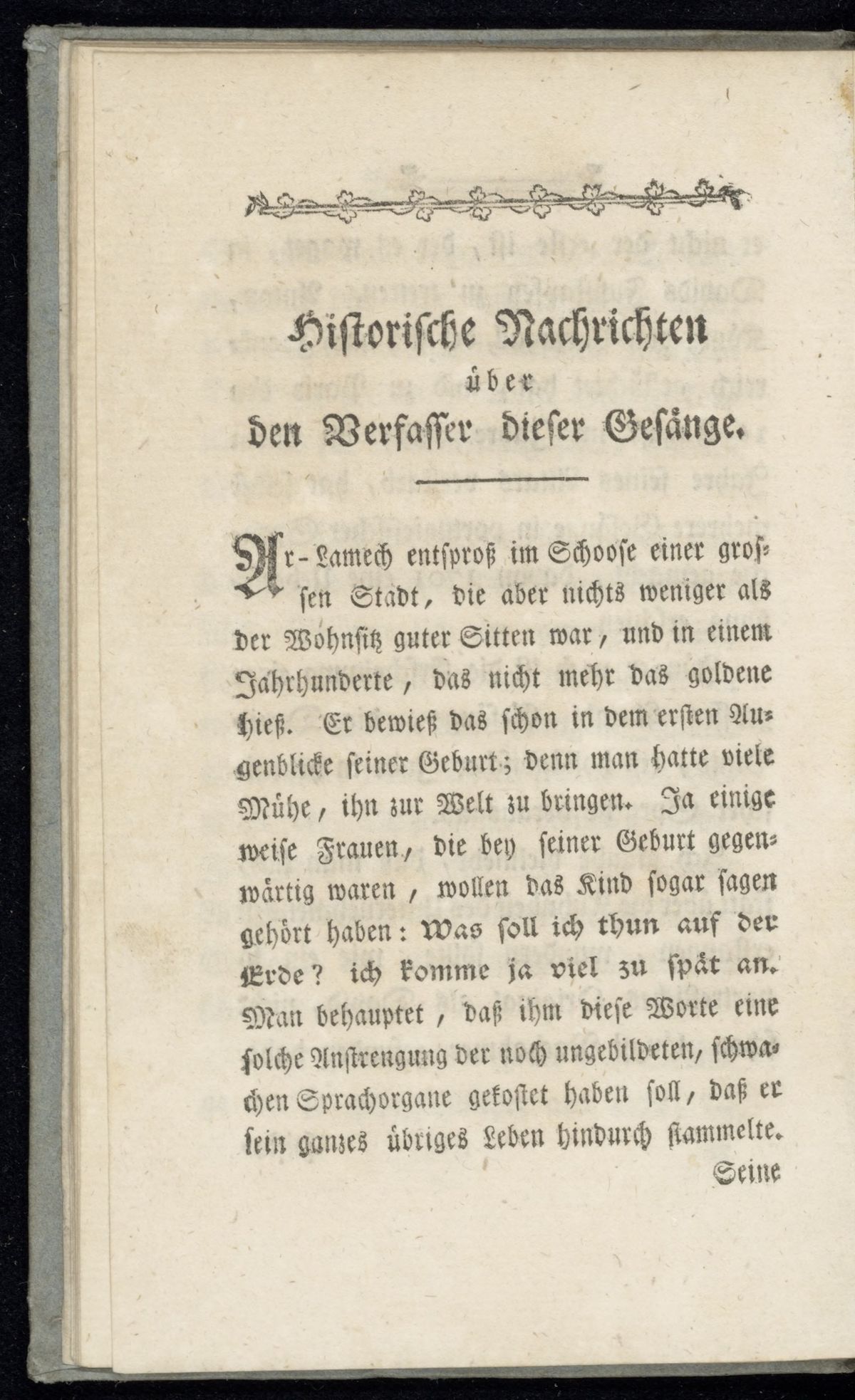 Historische Nachrichten
über
den Verfasser dieser Gesänge.

Ar-Lamech entsproß im Schoose einer grossen Stadt, die aber nichts weniger als der Wohnsitz guter Sitten war, und in einem Jahrhunderte, das nicht mehr das goldene hieß. Er bewieß das schon in dem ersten Augenblicke seiner Geburt; denn man hatte viele Mühe, ihn zur Welt zu bringen. Ja einige weise Frauen, die bey seiner Geburt gegenwärtig waren, wollen das Kind sogar sagen gehört haben: Was soll ich thun auf der Erde? ich komme ja viel zu spät an. Man behauptet, daß ihm diese Worte eine solche Anstrengung der noch ungebildeten, schwachen Sprachorgane gekostet haben soll, daß er sein ganzes übriges Leben hindurch stammelte.
Seine